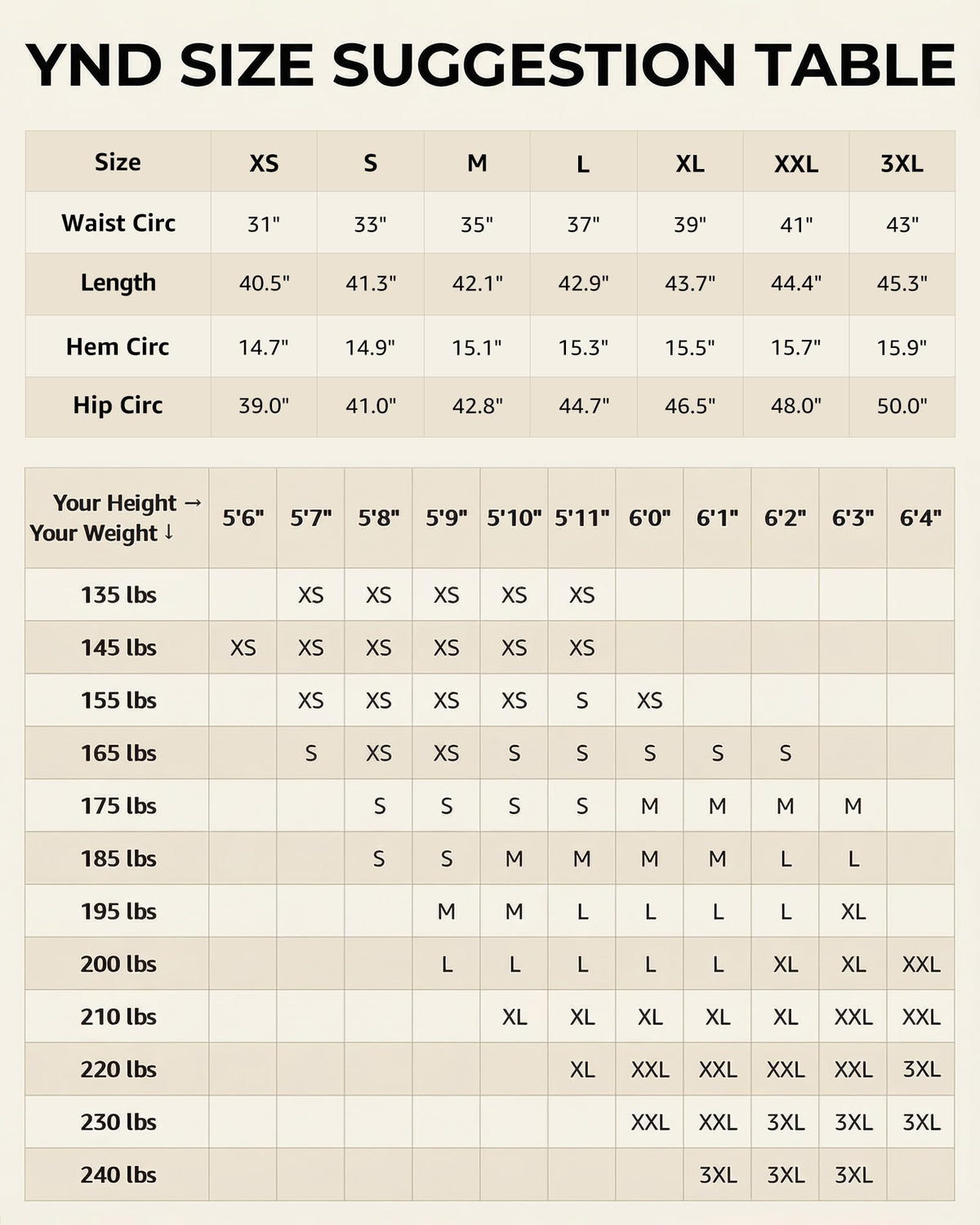 YND SIZE SUGGESTION TABLE

| Size | XS | S | M | L | XL | XXL | 3XL |
|---|---|---|---|---|---|---|---|
| Waist Circ | 31" | 33" | 35" | 37" | 39" | 41" | 43" |
| Length | 40.5" | 41.3" | 42.1" | 42.9" | 43.7" | 44.4" | 45.3" |
| Hem Circ | 14.7" | 14.9" | 15.1" | 15.3" | 15.5" | 15.7" | 15.9" |
| Hip Circ | 39.0" | 41.0" | 42.8" | 44.7" | 46.5" | 48.0" | 50.0" |

| Your Height → Your Weight ↓ | 5'6" | 5'7" | 5'8" | 5'9" | 5'10" | 5'11" | 6'0" | 6'1" | 6'2" | 6'3" | 6'4" |
|---|---|---|---|---|---|---|---|---|---|---|---|
| 135 lbs | | XS | XS | XS | XS | XS | | | | | |
| 145 lbs | XS | XS | XS | XS | XS | XS | | | | | |
| 155 lbs | | XS | XS | XS | XS | S | XS | | | | |
| 165 lbs | | S | XS | XS | S | S | S | S | S | | |
| 175 lbs | | | S | S | S | S | M | M | M | M | |
| 185 lbs | | | S | S | M | M | M | M | L | L | |
| 195 lbs | | | | M | M | L | L | L | L | XL | |
| 200 lbs | | | | L | L | L | L | L | XL | XL | XXL |
| 210 lbs | | | | | XL | XL | XL | XL | XL | XXL | XXL |
| 220 lbs | | | | | | XL | XXL | XXL | XXL | XXL | 3XL |
| 230 lbs | | | | | | | XXL | XXL | 3XL | 3XL | 3XL |
| 240 lbs | | | | | | | | 3XL | 3XL | 3XL | |